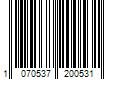 1 070537 200531